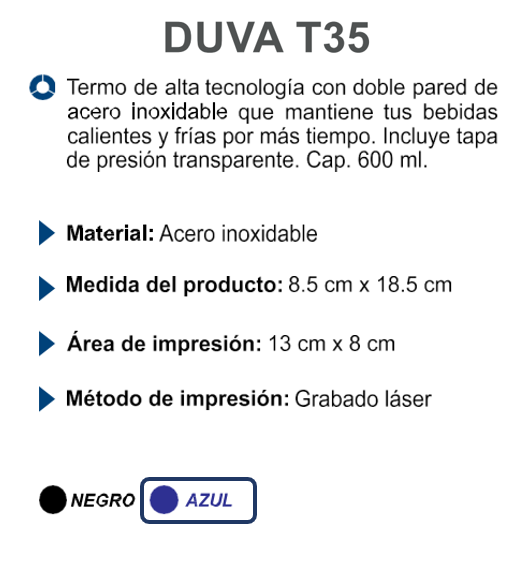 DUVA T35

Termo de alta tecnología con doble pared de acero inoxidable que mantiene tus bebidas calientes y frías por más tiempo. Incluye tapa de presión transparente. Cap. 600 ml.

Material: Acero inoxidable

Medida del producto: 8.5 cm x 18.5 cm

Área de impresión: 13 cm x 8 cm

Método de impresión: Grabado láser

NEGRO AZUL